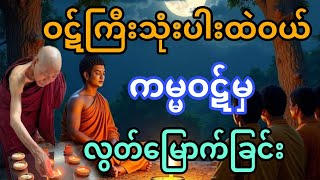 ဝဋ်ကြီးသုံးပါးထဲဝယ်

ကမ္မဝဋ်မှ

လွတ်မြောက်ခြင်း